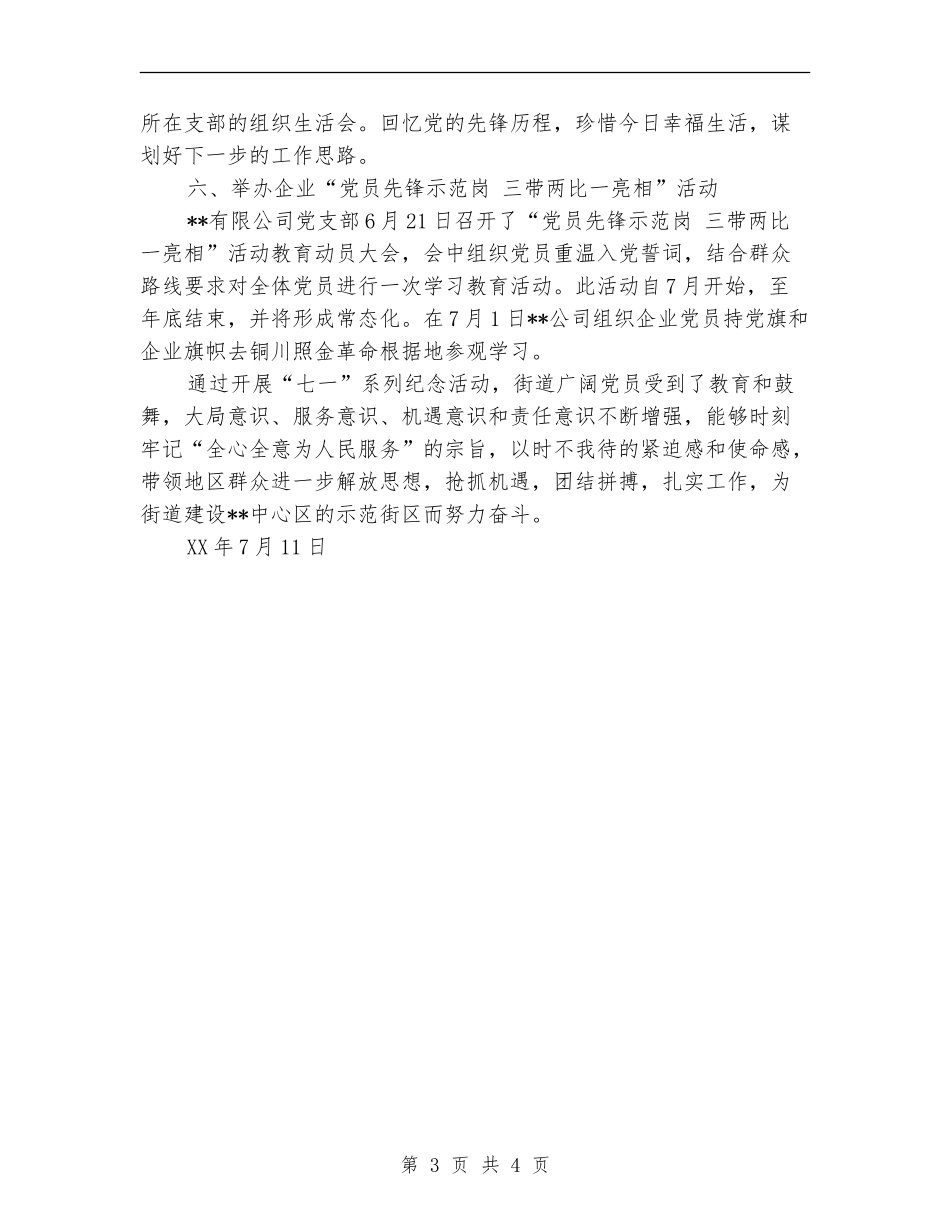 所在支部的组织生活会。回忆党的先锋历程，珍惜今日幸福生活，谋划好下一步的工作思路。

六、举办企业“党员先锋示范岗 三带两比一亮相”活动

**有限公司党支部6月21日召开了“党员先锋示范岗 三带两比一亮相”活动教育动员大会，会中组织党员重温入党誓词，结合群众路线要求对全体党员进行一次学习教育活动。此活动自7月开始，至年底结束，并将形成常态化。在7月1日**公司组织企业党员持党旗和企业旗帜去铜川照金革命根据地参观学习。

通过开展“七一”系列纪念活动，街道广阔党员受到了教育和鼓舞，大局意识、服务意识、机遇意识和责任意识不断增强，能够时刻牢记“全心全意为人民服务”的宗旨，以时不我待的紧迫感和使命感，带领地区群众进一步解放思想，抢抓机遇，团结拼搏，扎实工作，为街道建设**中心区的示范街区而努力奋斗。

XX年7月11日

第 3 页 共 4 页